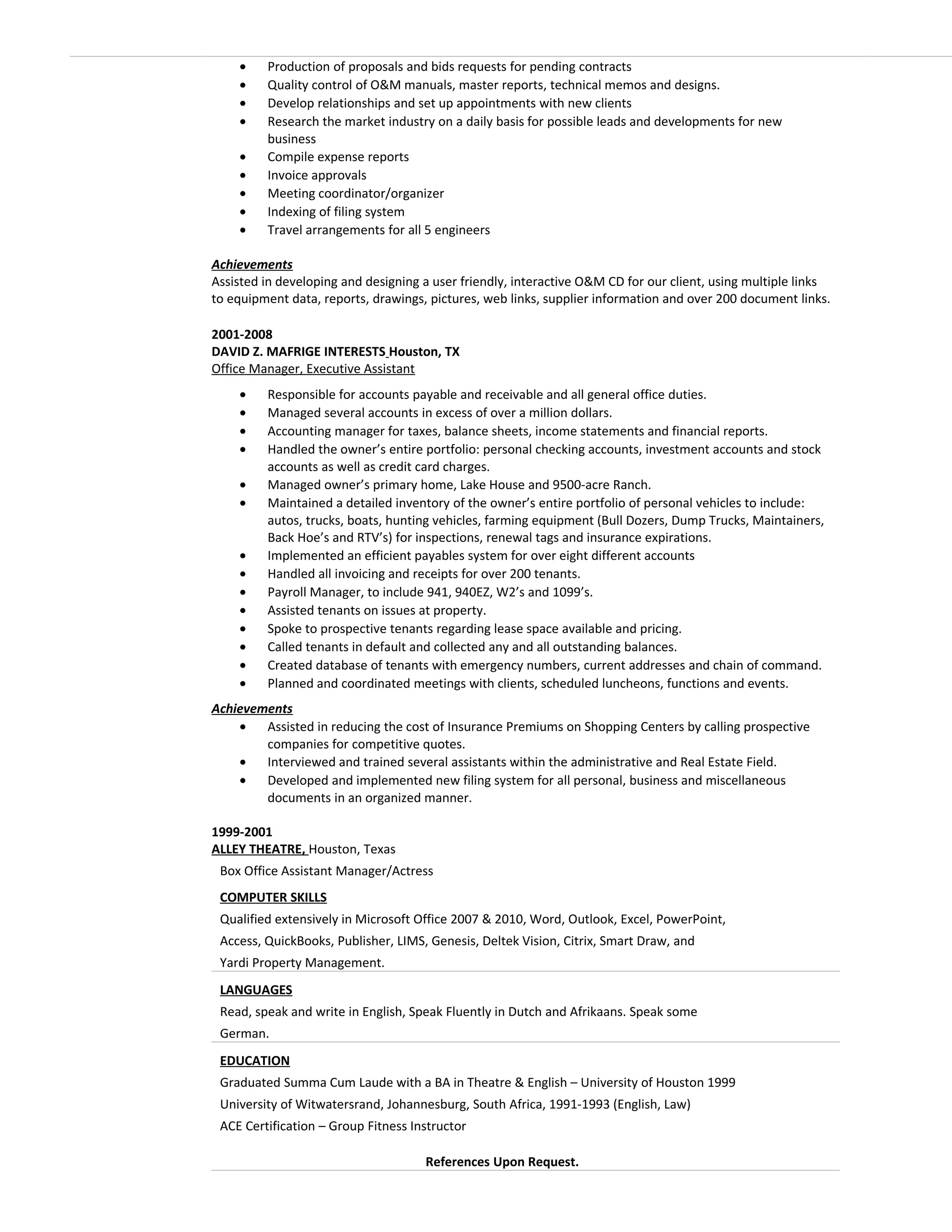 • Production of proposals and bids requests for pending contracts
• Quality control of O&M manuals, master reports, technical memos and designs.
• Develop relationships and set up appointments with new clients
• Research the market industry on a daily basis for possible leads and developments for new business
• Compile expense reports
• Invoice approvals
• Meeting coordinator/organizer
• Indexing of filing system
• Travel arrangements for all 5 engineers

Achievements
Assisted in developing and designing a user friendly, interactive O&M CD for our client, using multiple links to equipment data, reports, drawings, pictures, web links, supplier information and over 200 document links.

2001-2008
DAVID Z. MAFRIGE INTERESTS Houston, TX
Office Manager, Executive Assistant

• Responsible for accounts payable and receivable and all general office duties.
• Managed several accounts in excess of over a million dollars.
• Accounting manager for taxes, balance sheets, income statements and financial reports.
• Handled the owner's entire portfolio: personal checking accounts, investment accounts and stock accounts as well as credit card charges.
• Managed owner's primary home, Lake House and 9500-acre Ranch.
• Maintained a detailed inventory of the owner's entire portfolio of personal vehicles to include: autos, trucks, boats, hunting vehicles, farming equipment (Bull Dozers, Dump Trucks, Maintainers, Back Hoe's and RTV's) for inspections, renewal tags and insurance expirations.
• Implemented an efficient payables system for over eight different accounts
• Handled all invoicing and receipts for over 200 tenants.
• Payroll Manager, to include 941, 940EZ, W2's and 1099's.
• Assisted tenants on issues at property.
• Spoke to prospective tenants regarding lease space available and pricing.
• Called tenants in default and collected any and all outstanding balances.
• Created database of tenants with emergency numbers, current addresses and chain of command.
• Planned and coordinated meetings with clients, scheduled luncheons, functions and events.

Achievements
• Assisted in reducing the cost of Insurance Premiums on Shopping Centers by calling prospective companies for competitive quotes.
• Interviewed and trained several assistants within the administrative and Real Estate Field.
• Developed and implemented new filing system for all personal, business and miscellaneous documents in an organized manner.

1999-2001
ALLEY THEATRE, Houston, Texas
Box Office Assistant Manager/Actress

COMPUTER SKILLS
Qualified extensively in Microsoft Office 2007 & 2010, Word, Outlook, Excel, PowerPoint, Access, QuickBooks, Publisher, LIMS, Genesis, Deltek Vision, Citrix, Smart Draw, and Yardi Property Management.

LANGUAGES
Read, speak and write in English, Speak Fluently in Dutch and Afrikaans. Speak some German.

EDUCATION
Graduated Summa Cum Laude with a BA in Theatre & English – University of Houston 1999
University of Witwatersrand, Johannesburg, South Africa, 1991-1993 (English, Law)
ACE Certification – Group Fitness Instructor

References Upon Request.